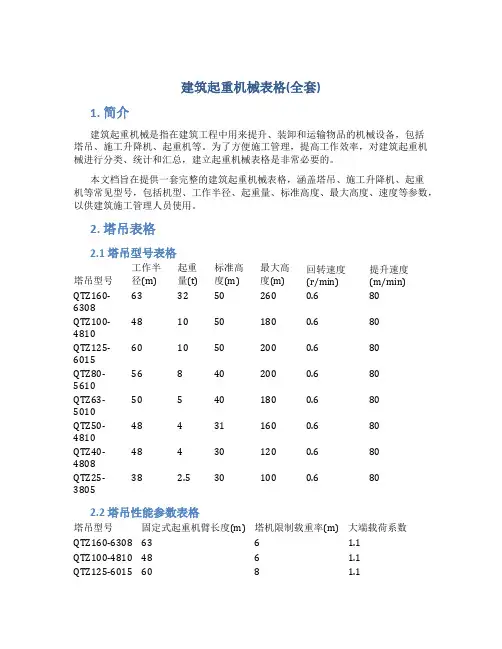 建筑起重机械表格(全套)

1. 简介

建筑起重机械是指在建筑工程中用来提升、装卸和运输物品的机械设备，包括塔吊、施工升降机、起重机等。为了方便施工管理，提高工作效率，对建筑起重机械进行分类、统计和汇总，建立起重机械表格是非常必要的。

本文档旨在提供一套完整的建筑起重机械表格，涵盖塔吊、施工升降机、起重机等常见型号，包括机型、工作半径、起重量、标准高度、最大高度、速度等参数，以供建筑施工管理人员使用。

2. 塔吊表格

2.1 塔吊型号表格

| 塔吊型号 | 工作半径(m) | 起重量(t) | 标准高度(m) | 最大高度(m) | 回转速度(r/min) | 提升速度(m/min) |
|---|---|---|---|---|---|---|
| QTZ160-6308 | 63 | 32 | 50 | 260 | 0.6 | 80 |
| QTZ100-4810 | 48 | 10 | 50 | 180 | 0.6 | 80 |
| QTZ125-6015 | 60 | 10 | 50 | 200 | 0.6 | 80 |
| QTZ80-5610 | 56 | 8 | 40 | 200 | 0.6 | 80 |
| QTZ63-5010 | 50 | 5 | 40 | 180 | 0.6 | 80 |
| QTZ50-4810 | 48 | 4 | 31 | 160 | 0.6 | 80 |
| QTZ40-4808 | 48 | 4 | 30 | 120 | 0.6 | 80 |
| QTZ25-3805 | 38 | 2.5 | 30 | 100 | 0.6 | 80 |

2.2 塔吊性能参数表格

| 塔吊型号 | 固定式起重机臂长度(m) | 塔机限制数重率(m) | 大端载荷系数 |
|---|---|---|---|
| QTZ160-6308 | 63 | 6 | 1.1 |
| QTZ100-4810 | 48 | 6 | 1.1 |
| QTZ125-6015 | 60 | 8 | 1.1 |